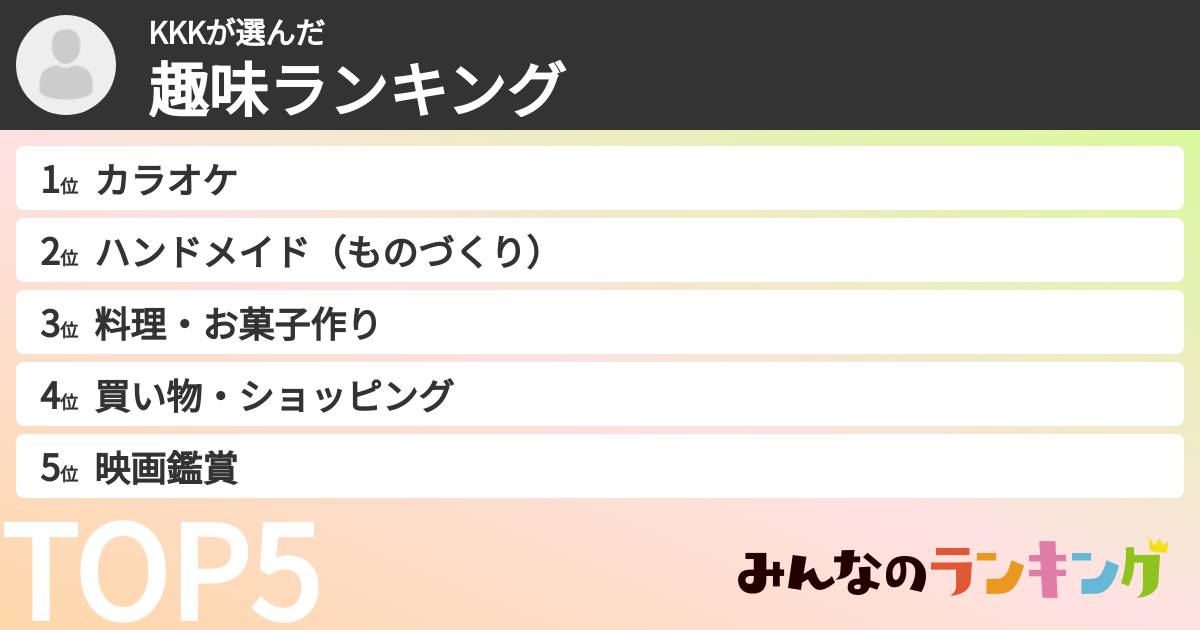 KKKが選んだ
趣味ランキング

1位 カラオケ

2位 ハンドメイド（ものづくり）

3位 料理・お菓子作り

4位 買い物・ショッピング

5位 映画鑑賞

TOP5

みんなのランキング